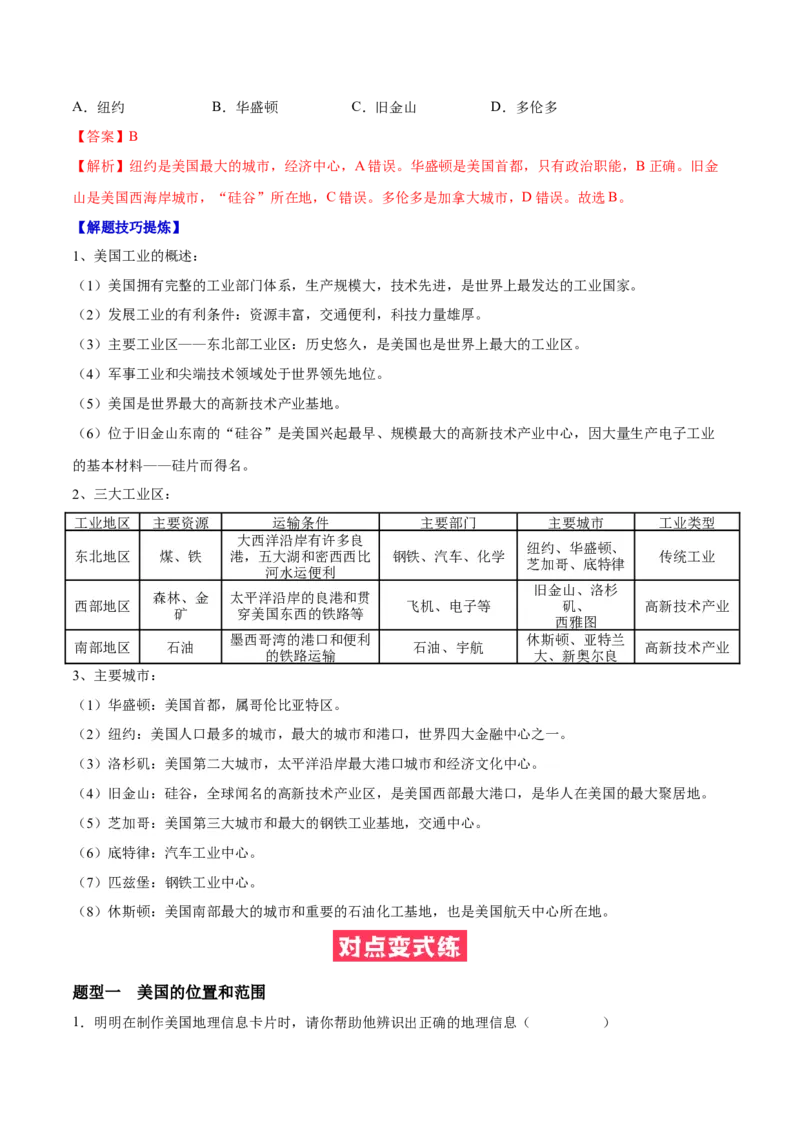 A．纽约　　　　B．华盛顿　　　　C．旧金山　　　　D．多伦多

【答案】B

【解析】纽约是美国最大的城市，经济中心，A 错误。华盛顿是美国首都，只有政治职能，B 正确。旧金山是美国西海岸城市，“硅谷”所在地，C 错误。多伦多是加拿大城市，D 错误。故选 B。

【解题技巧提炼】

1、美国工业的概述：

（1）美国拥有完整的工业部门体系，生产规模大，技术先进，是世界上最发达的工业国家。

（2）发展工业的有利条件：资源丰富，交通便利，科技力量雄厚。

（3）主要工业区——东北部工业区：历史悠久，是美国也是世界上最大的工业区。

（4）军事工业和尖端技术领域处于世界领先地位。

（5）美国是世界最大的高新技术产业基地。

（6）位于旧金山东南的“硅谷”是美国兴起最早、规模最大的高新技术产业中心，因大量生产电子工业的基本材料——硅片而得名。

2、三大工业区：

| 工业地区 | 主要资源 | 运输条件 | 主要部门 | 主要城市 | 工业类型 |
|---|---|---|---|---|---|
| 东北地区 | 煤、铁 | 大西洋沿岸有许多良港，五大湖和密西西比河水运便利 | 钢铁、汽车、化学 | 纽约、华盛顿、芝加哥、底特律 | 传统工业 |
| 西部地区 | 森林、金矿 | 太平洋沿岸的良港和贯穿美国东西的铁路等 | 飞机、电子等 | 旧金山、洛杉矶、西雅图 | 高新技术产业 |
| 南部地区 | 石油 | 墨西哥湾的港口和便利的铁路运输 | 石油、宇航 | 休斯顿、亚特兰大、新奥尔良 | 高新技术产业 |

3、主要城市：

（1）华盛顿：美国首都，属哥伦比亚特区。

（2）纽约：美国人口最多的城市，最大的城市和港口，世界四大金融中心之一。

（3）洛杉矶：美国第二大城市，太平洋沿岸最大港口城市和经济文化中心。

（4）旧金山：硅谷，全球闻名的高新技术产业区，是美国西部最大港口，是华人在美国的最大聚居地。

（5）芝加哥：美国第三大城市和最大的钢铁工业基地，交通中心。

（6）底特律：汽车工业中心。

（7）匹兹堡：钢铁工业中心。

（8）休斯顿：美国南部最大的城市和重要的石油化工基地，也是美国航天中心所在地。

对点变式练

题型一　美国的位置和范围

1．明明在制作美国地理信息卡片时，请你帮助他辨识出正确的地理信息（　　　　）